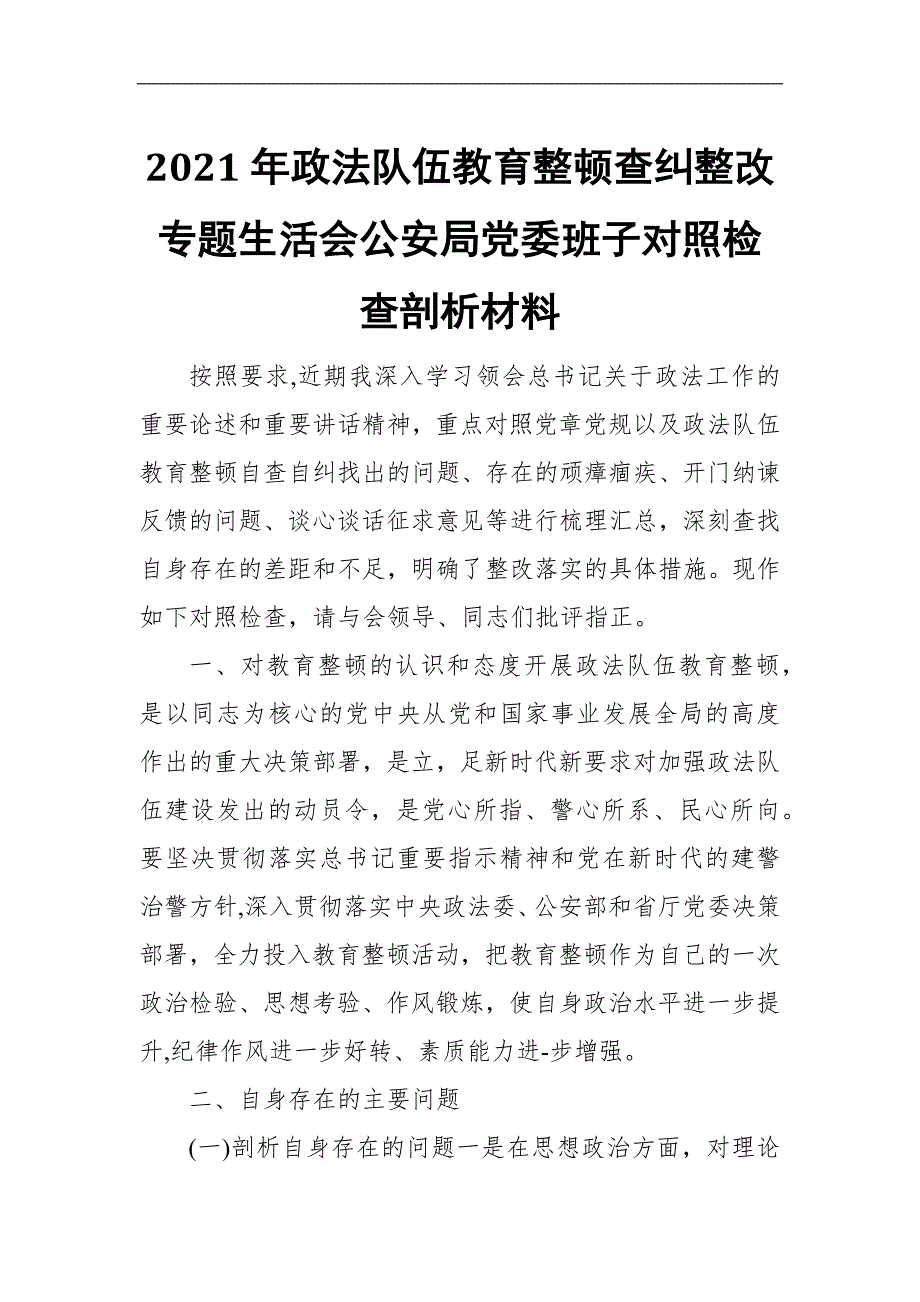 2021 年政法队伍教育整顿查纠整改专题生活会公安局党委班子对照检查剖析材料

按照要求,近期我深入学习领会总书记关于政法工作的重要论述和重要讲话精神，重点对照党章党规以及政法队伍教育整顿自查自纠找出的问题、存在的顽瘴痼疾、开门纳谏反馈的问题、谈心谈话征求意见等进行梳理汇总，深刻查找自身存在的差距和不足，明确了整改落实的具体措施。现作如下对照检查，请与会领导、同志们批评指正。

一、对教育整顿的认识和态度开展政法队伍教育整顿，是以同志为核心的党中央从党和国家事业发展全局的高度作出的重大决策部署，是立，足新时代新要求对加强政法队伍建设发出的动员令，是党心所指、警心所系、民心所向。要坚决贯彻落实总书记重要指示精神和党在新时代的建警治警方针,深入贯彻落实中央政法委、公安部和省厅党委决策部署，全力投入教育整顿活动，把教育整顿作为自己的一次政治检验、思想考验、作风锻炼，使自身政治水平进一步提升,纪律作风进一步好转、素质能力进-步增强。

二、自身存在的主要问题

(一)剖析自身存在的问题一是在思想政治方面，对理论